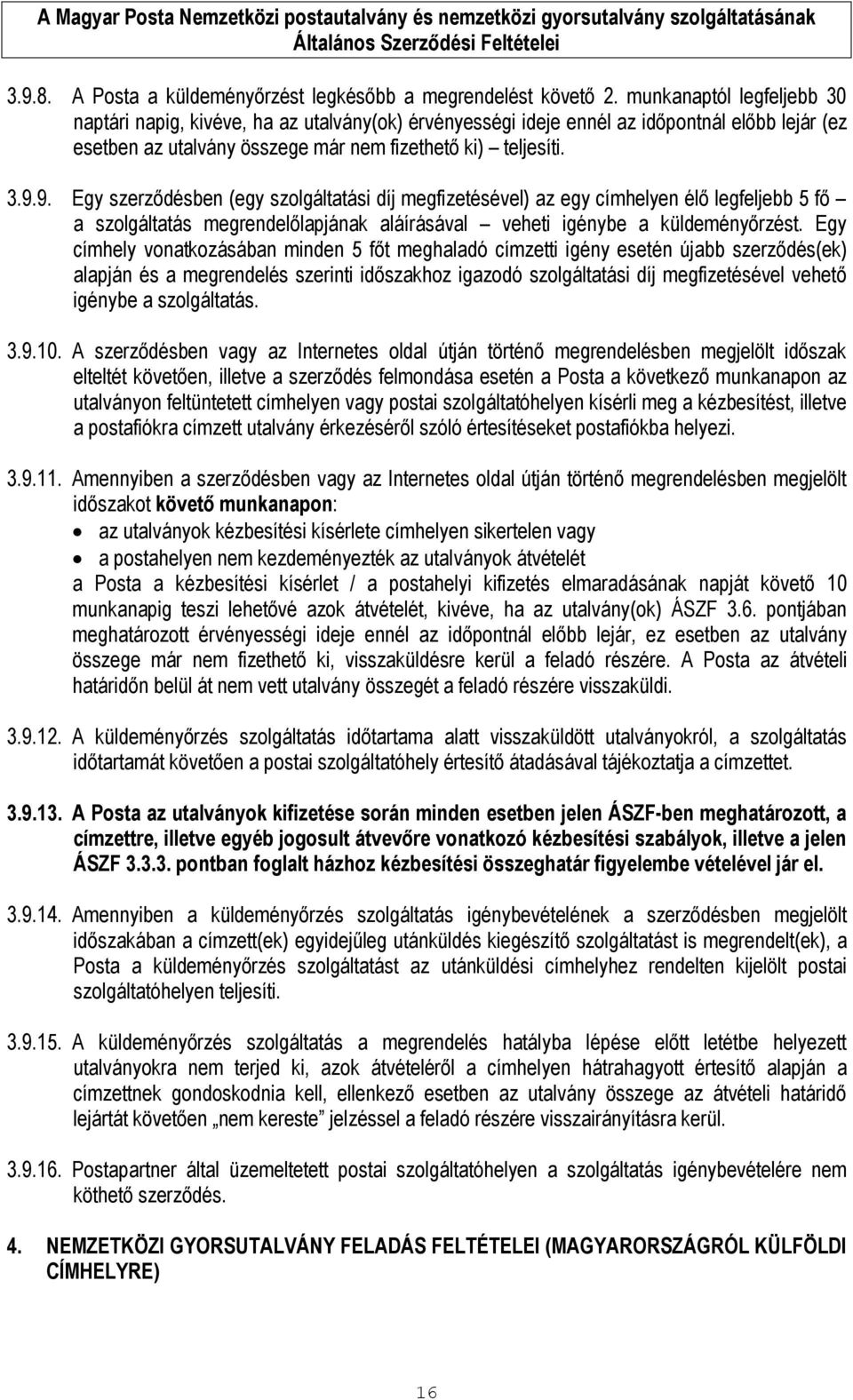 A Magyar Posta Nemzetközi postautalvány és nemzetközi gyorsutalvány szolgáltatásának Általános Szerződési Feltételei

3.9.8. A Posta a küldeményőrzést legkésőbb a megrendelést követő 2. munkanaptól legfeljebb 30 naptári napig, kivéve, ha az utalvány(ok) érvényességi ideje ennél az időpontnál előbb lejár (ez esetben az utalvány összege már nem fizethető ki) – teljesíti.

3.9.9. Egy szerződésben (egy szolgáltatási díj megfizetésével) az egy címhelyen élő legfeljebb 5 fő – a szolgáltatás megrendelőlapjának aláírásával – veheti igénybe a küldeményőrzést. Egy címhely vonatkozásában minden 5 főt meghaladó címzetti igény esetén újabb szerződés(ek) alapján és a megrendelés szerinti időszakhoz igazodó szolgáltatási díj megfizetésével vehető igénybe a szolgáltatás.

3.9.10. A szerződésben vagy az Internetes oldal útján történő megrendelésben megjelölt időszak elteltét követően, illetve a szerződés felmondása esetén a Posta a következő munkanapon az utalványon feltüntetett címhelyen vagy postai szolgáltatóhelyen kísérli meg a kézbesítést, illetve a postafiókra címzett utalvány érkezéséről szóló értesítéseket postafiókba helyezi.

3.9.11. Amennyiben a szerződésben vagy az Internetes oldal útján történő megrendelésben megjelölt időszakot követő munkanapon:
• az utalványok kézbesítési kísérlete címhelyen sikertelen vagy
• a postahelyen nem kezdeményezték az utalványok átvételét
a Posta a kézbesítési kísérlet / a postahelyi kifizetés elmaradásának napját követő 10 munkanapig teszi lehetővé azok átvételét, kivéve, ha az utalvány(ok) ÁSZF 3.6. pontjában meghatározott érvényességi ideje ennél az időpontnál előbb lejár, ez esetben az utalvány összege már nem fizethető ki, visszaküldésre kerül a feladó részére. A Posta az átvételi határidőn belül át nem vett utalvány összegét a feladó részére visszaküldi.

3.9.12. A küldeményőrzés szolgáltatás időtartama alatt visszaküldött utalványokról, a szolgáltatás időtartamát követően a postai szolgáltatóhely értesítő átadásával tájékoztatja a címzettet.

3.9.13. A Posta az utalványok kifizetése során minden esetben jelen ÁSZF-ben meghatározott, a címzettre, illetve egyéb jogosult átvevőre vonatkozó kézbesítési szabályok, illetve a jelen ÁSZF 3.3.3. pontban foglalt házhoz kézbesítési összeghatár figyelembe vételével jár el.

3.9.14. Amennyiben a küldeményőrzés szolgáltatás igénybevételének a szerződésben megjelölt időszakában a címzett(ek) egyidejűleg utánküldés kiegészítő szolgáltatást is megrendelt(ek), a Posta a küldeményőrzés szolgáltatást az utánküldési címhelyhez rendelten kijelölt postai szolgáltatóhelyen teljesíti.

3.9.15. A küldeményőrzés szolgáltatás a megrendelés hatályba lépése előtt letétbe helyezett utalványokra nem terjed ki, azok átvételéről a címhelyen hátrahagyott értesítő alapján a címzettnek gondoskodnia kell, ellenkező esetben az utalvány összege az átvételi határidő lejártát követően „nem kereste” jelzéssel a feladó részére visszairányításra kerül.

3.9.16. Postapartner által üzemeltetett postai szolgáltatóhelyen a szolgáltatás igénybevételére nem köthető szerződés.

4. NEMZETKÖZI GYORSUTALVÁNY FELADÁS FELTÉTELEI (MAGYARORSZÁGRÓL KÜLFÖLDI CÍMHELYRE)

16